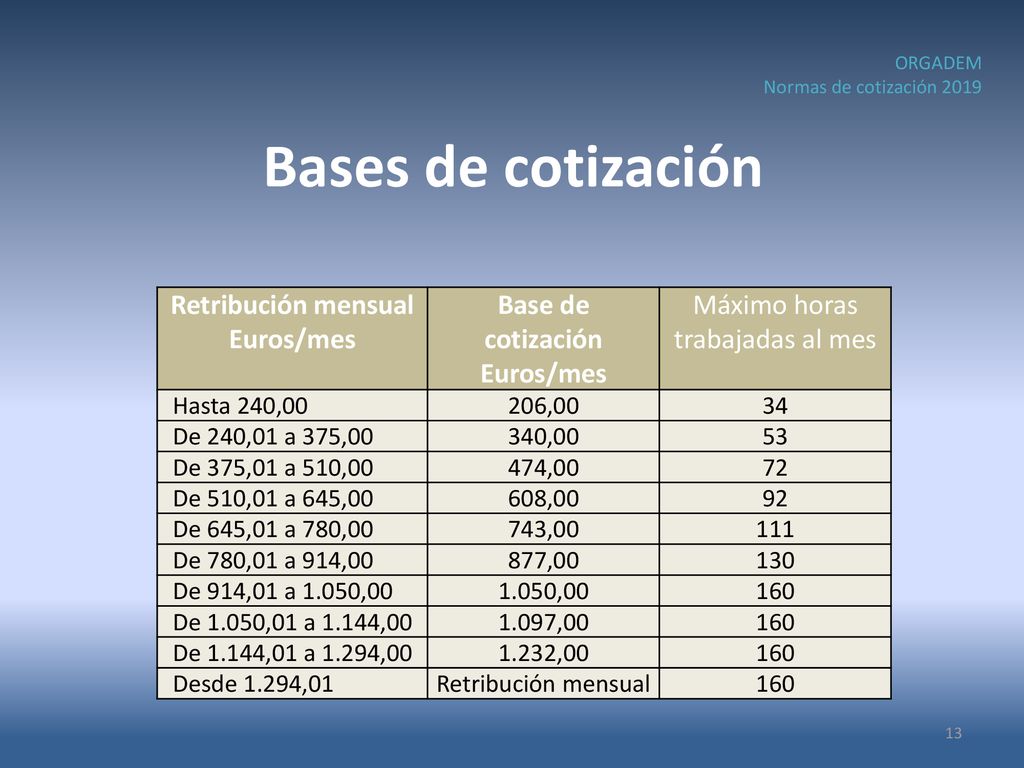 ORGADEM
Normas de cotización 2019

Bases de cotización

| Retribución mensual Euros/mes | Base de cotización Euros/mes | Máximo horas trabajadas al mes |
|---|---|---|
| Hasta 240,00 | 206,00 | 34 |
| De 240,01 a 375,00 | 340,00 | 53 |
| De 375,01 a 510,00 | 474,00 | 72 |
| De 510,01 a 645,00 | 608,00 | 92 |
| De 645,01 a 780,00 | 743,00 | 111 |
| De 780,01 a 914,00 | 877,00 | 130 |
| De 914,01 a 1.050,00 | 1.050,00 | 160 |
| De 1.050,01 a 1.144,00 | 1.097,00 | 160 |
| De 1.144,01 a 1.294,00 | 1.232,00 | 160 |
| Desde 1.294,01 | Retribución mensual | 160 |

13